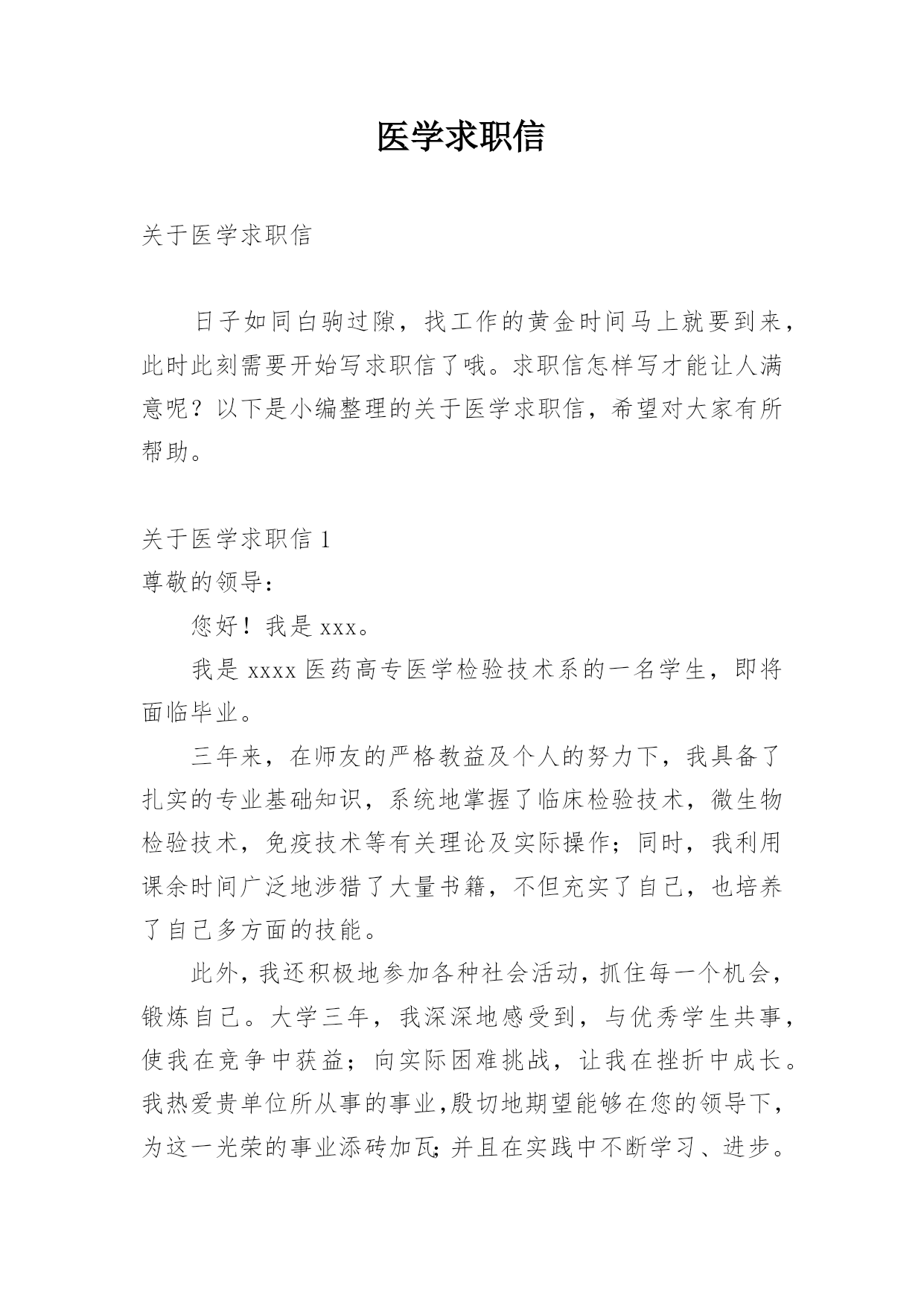 医学求职信

关于医学求职信

日子如同白驹过隙，找工作的黄金时间马上就要到来，此时此刻需要开始写求职信了哦。求职信怎样写才能让人满意呢？以下是小编整理的关于医学求职信，希望对大家有所帮助。

关于医学求职信 1

尊敬的领导：

您好！我是 xxx。

我是 xxxx 医药高专医学检验技术系的一名学生，即将面临毕业。

三年来，在师友的严格教益及个人的努力下，我具备了扎实的专业基础知识，系统地掌握了临床检验技术，微生物检验技术，免疫技术等有关理论及实际操作；同时，我利用课余时间广泛地涉猎了大量书籍，不但充实了自己，也培养了自己多方面的技能。

此外，我还积极地参加各种社会活动，抓住每一个机会，锻炼自己。大学三年，我深深地感受到，与优秀学生共事，使我在竞争中获益；向实际困难挑战，让我在挫折中成长。我热爱贵单位所从事的事业,殷切地期望能够在您的领导下，为这一光荣的事业添砖加瓦;并且在实践中不断学习、进步。